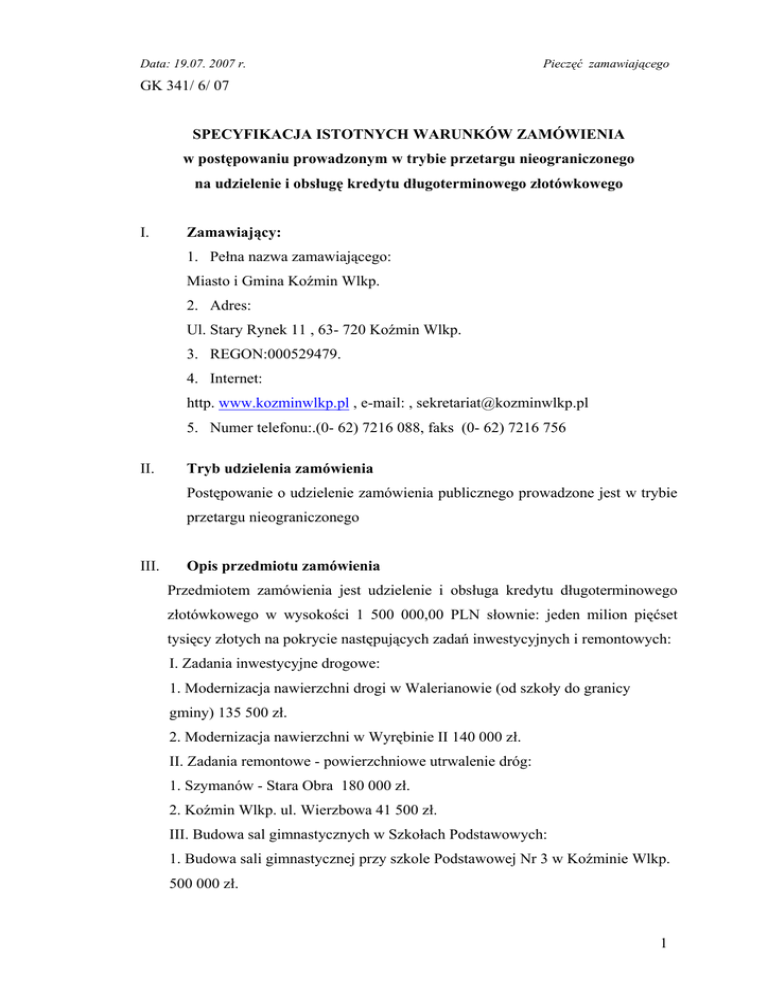 Data: 19.07. 2007 r.

Pieczęć zamawiającego

GK 341/ 6/ 07

SPECYFIKACJA ISTOTNYCH WARUNKÓW ZAMÓWIENIA
w postępowaniu prowadzonym w trybie przetargu nieograniczonego
na udzielenie i obsługę kredytu długoterminowego złotówkowego

I. Zamawiający:
1. Pełna nazwa zamawiającego:
Miasto i Gmina Koźmin Wlkp.
2. Adres:
Ul. Stary Rynek 11 , 63- 720 Koźmin Wlkp.
3. REGON:000529479.
4. Internet:
http. www.kozminwlkp.pl , e-mail: , sekretariat@kozminwlkp.pl
5. Numer telefonu:.(0- 62) 7216 088, faks (0- 62) 7216 756

II. Tryb udzielenia zamówienia
Postępowanie o udzielenie zamówienia publicznego prowadzone jest w trybie przetargu nieograniczonego

III. Opis przedmiotu zamówienia
Przedmiotem zamówienia jest udzielenie i obsługa kredytu długoterminowego złotówkowego w wysokości 1 500 000,00 PLN słownie: jeden milion pięćset tysięcy złotych na pokrycie następujących zadań inwestycyjnych i remontowych:
I. Zadania inwestycyjne drogowe:
1. Modernizacja nawierzchni drogi w Walerianowie (od szkoły do granicy gminy) 135 500 zł.
2. Modernizacja nawierzchni w Wyrębinie II 140 000 zł.
II. Zadania remontowe - powierzchniowe utrwalenie dróg:
1. Szymanów - Stara Obra 180 000 zł.
2. Koźmin Wlkp. ul. Wierzbowa 41 500 zł.
III. Budowa sal gimnastycznych w Szkołach Podstawowych:
1. Budowa sali gimnastycznej przy szkole Podstawowej Nr 3 w Koźminie Wlkp. 500 000 zł.

1